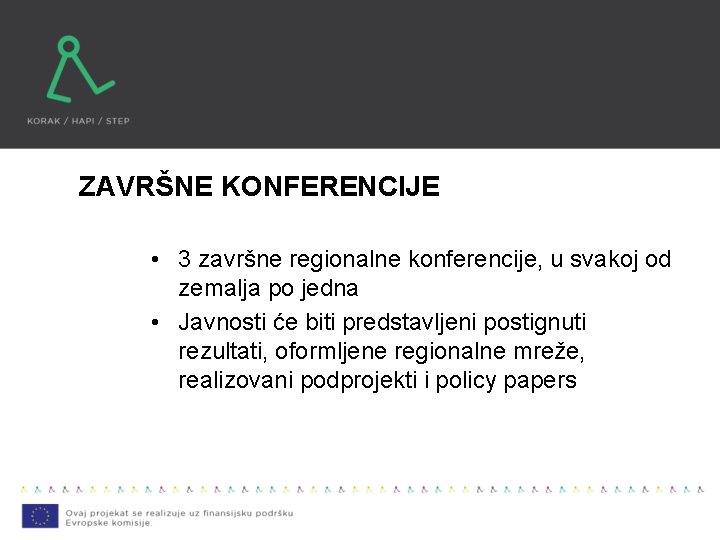 KORAK / HAPI / STEP

ZAVRŠNE KONFERENCIJE

• 3 završne regionalne konferencije, u svakoj od zemalja po jedna
• Javnosti će biti predstavljeni postignuti rezultati, oformljene regionalne mreže, realizovani podprojekti i policy papers

Ovaj projekat se realizuje uz finansijsku podršku Evropske komisije.